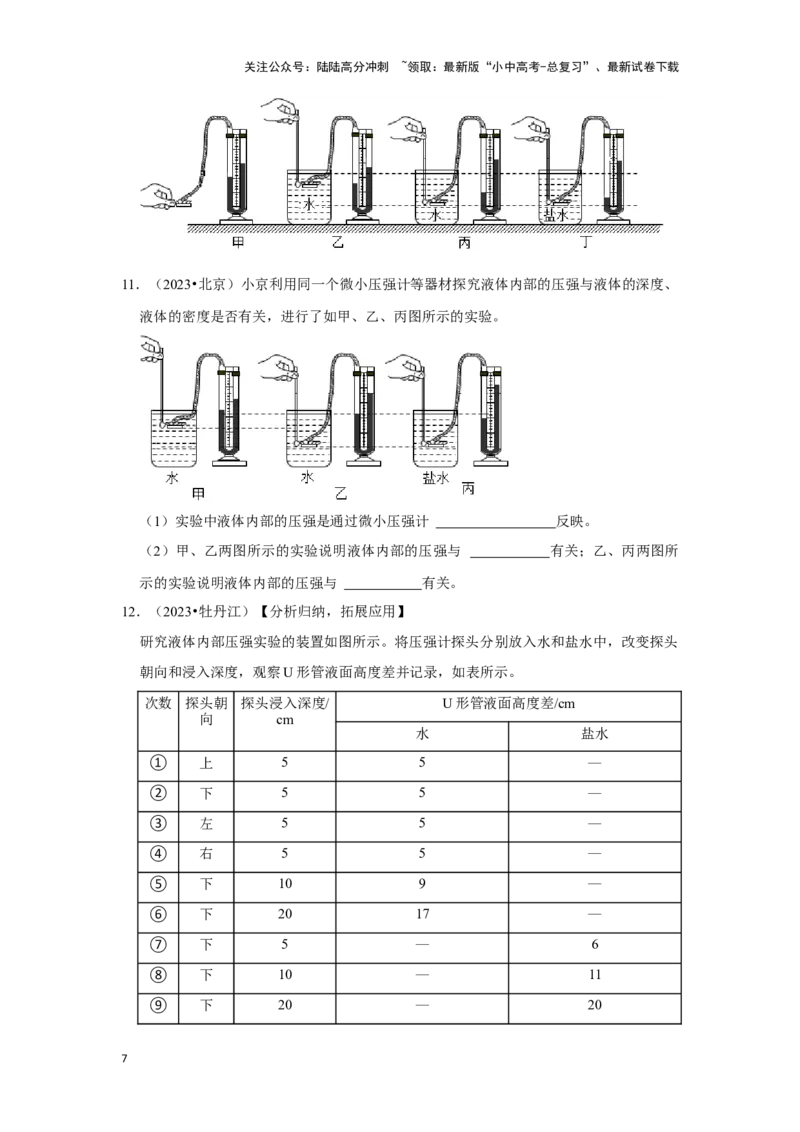 关注公众号：陆陆高分冲刺 ~领取：最新版“小中高考-总复习”、最新试卷下载

水 水 盐水

甲 乙 丙 丁

11.（2023•北京）小京利用同一个微小压强计等器材探究液体内部的压强与液体的深度、液体的密度是否有关，进行了如甲、乙、丙图所示的实验。

水 甲 水 乙 盐水 丙

（1）实验中液体内部的压强是通过微小压强计 ____反映。

（2）甲、乙两图所示的实验说明液体内部的压强与 ____有关；乙、丙两图所示的实验说明液体内部的压强与 ____有关。

12.（2023•牡丹江）【分析归纳，拓展应用】

研究液体内部压强实验的装置如图所示。将压强计探头分别放入水和盐水中，改变探头朝向和浸入深度，观察U形管液面高度差并记录，如表所示。

| 次数 | 探头朝向 | 探头浸入深度/cm | U形管液面高度差/cm |  |
|---|---|---|---|---|
|  |  |  | 水 | 盐水 |
| ① | 上 | 5 | 5 | — |
| ② | 下 | 5 | 5 | — |
| ③ | 左 | 5 | 5 | — |
| ④ | 右 | 5 | 5 | — |
| ⑤ | 下 | 10 | 9 | — |
| ⑥ | 下 | 20 | 17 | — |
| ⑦ | 下 | 5 | — | 6 |
| ⑧ | 下 | 10 | — | 11 |
| ⑨ | 下 | 20 | — | 20 |

7